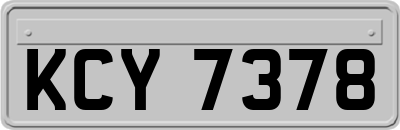 KCY 7378